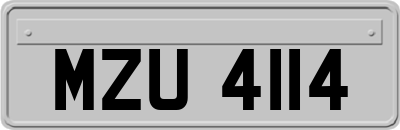 MZU 4114